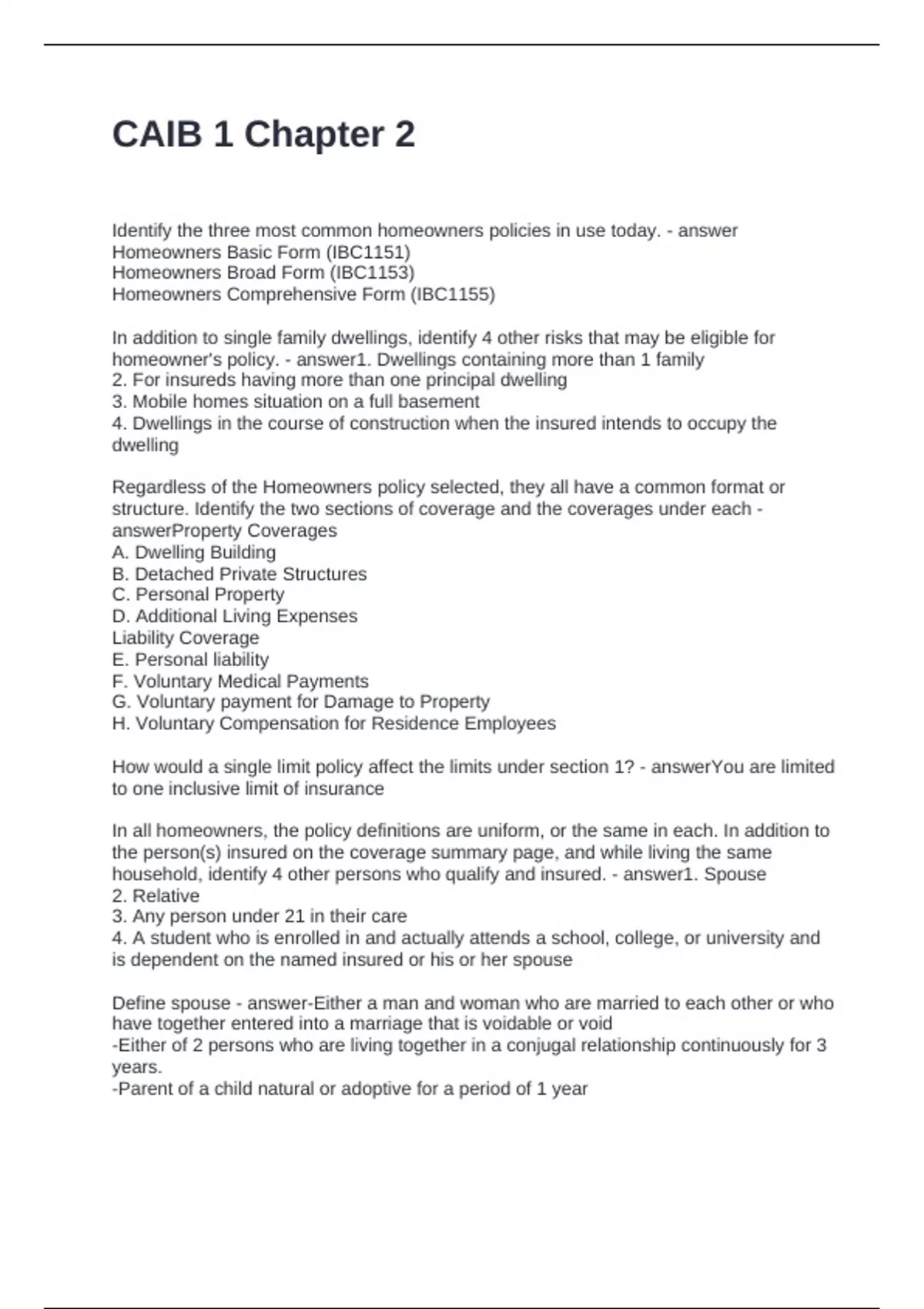 CAIB 1 Chapter 2

Identify the three most common homeowners policies in use today. - answer
Homeowners Basic Form (IBC1151)
Homeowners Broad Form (IBC1153)
Homeowners Comprehensive Form (IBC1155)

In addition to single family dwellings, identify 4 other risks that may be eligible for homeowner's policy. - answer1. Dwellings containing more than 1 family
2. For insureds having more than one principal dwelling
3. Mobile homes situation on a full basement
4. Dwellings in the course of construction when the insured intends to occupy the dwelling

Regardless of the Homeowners policy selected, they all have a common format or structure. Identify the two sections of coverage and the coverages under each - answerProperty Coverages
A. Dwelling Building
B. Detached Private Structures
C. Personal Property
D. Additional Living Expenses
Liability Coverage
E. Personal liability
F. Voluntary Medical Payments
G. Voluntary payment for Damage to Property
H. Voluntary Compensation for Residence Employees

How would a single limit policy affect the limits under section 1? - answerYou are limited to one inclusive limit of insurance

In all homeowners, the policy definitions are uniform, or the same in each. In addition to the person(s) insured on the coverage summary page, and while living the same household, identify 4 other persons who qualify and insured. - answer1. Spouse
2. Relative
3. Any person under 21 in their care
4. A student who is enrolled in and actually attends a school, college, or university and is dependent on the named insured or his or her spouse

Define spouse - answer-Either a man and woman who are married to each other or who have together entered into a marriage that is voidable or void
-Either of 2 persons who are living together in a conjugal relationship continuously for 3 years.
-Parent of a child natural or adoptive for a period of 1 year